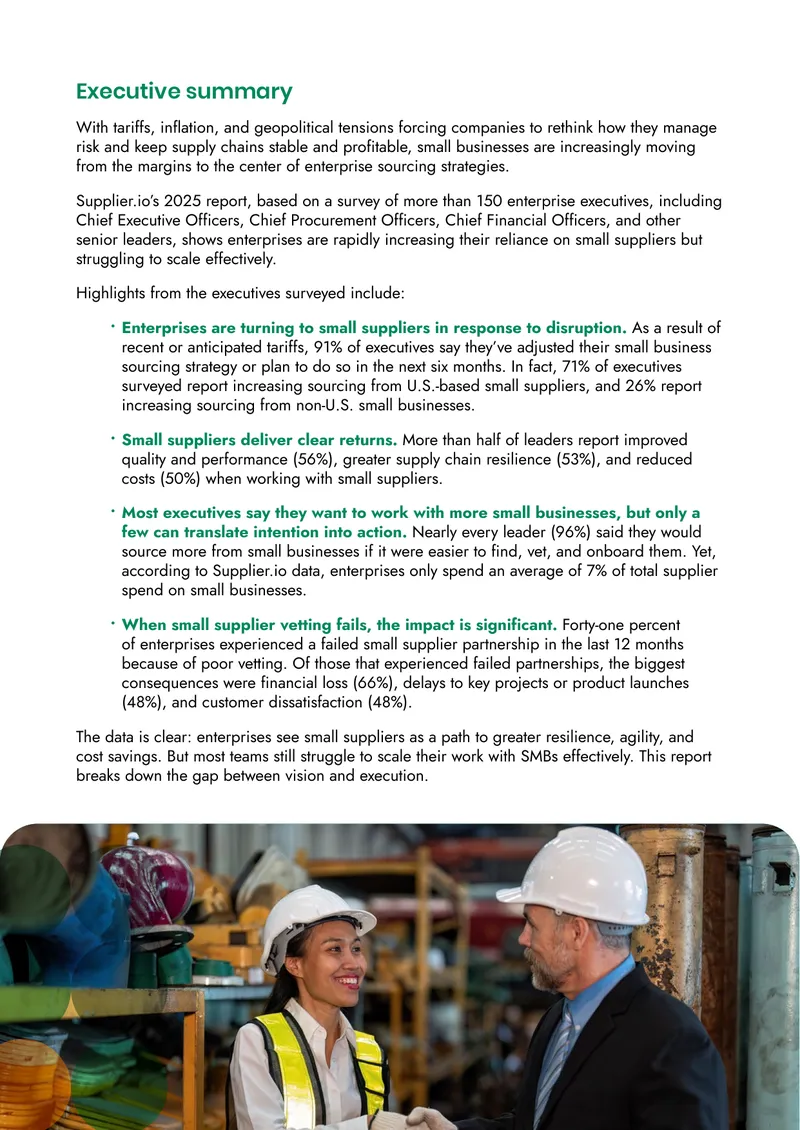 Executive summary

With tariffs, inflation, and geopolitical tensions forcing companies to rethink how they manage risk and keep supply chains stable and profitable, small businesses are increasingly moving from the margins to the center of enterprise sourcing strategies.

Supplier.io's 2025 report, based on a survey of more than 150 enterprise executives, including Chief Executive Officers, Chief Procurement Officers, Chief Financial Officers, and other senior leaders, shows enterprises are rapidly increasing their reliance on small suppliers but struggling to scale effectively.

Highlights from the executives surveyed include:

• Enterprises are turning to small suppliers in response to disruption. As a result of recent or anticipated tariffs, 91% of executives say they've adjusted their small business sourcing strategy or plan to do so in the next six months. In fact, 71% of executives surveyed report increasing sourcing from U.S.-based small suppliers, and 26% report increasing sourcing from non-U.S. small businesses.

• Small suppliers deliver clear returns. More than half of leaders report improved quality and performance (56%), greater supply chain resilience (53%), and reduced costs (50%) when working with small suppliers.

• Most executives say they want to work with more small businesses, but only a few can translate intention into action. Nearly every leader (96%) said they would source more from small businesses if it were easier to find, vet, and onboard them. Yet, according to Supplier.io data, enterprises only spend an average of 7% of total supplier spend on small businesses.

• When small supplier vetting fails, the impact is significant. Forty-one percent of enterprises experienced a failed small supplier partnership in the last 12 months because of poor vetting. Of those that experienced failed partnerships, the biggest consequences were financial loss (66%), delays to key projects or product launches (48%), and customer dissatisfaction (48%).

The data is clear: enterprises see small suppliers as a path to greater resilience, agility, and cost savings. But most teams still struggle to scale their work with SMBs effectively. This report breaks down the gap between vision and execution.